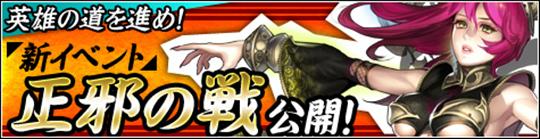 英雄の道を進め!

新イベント

正邪の戦 公開!